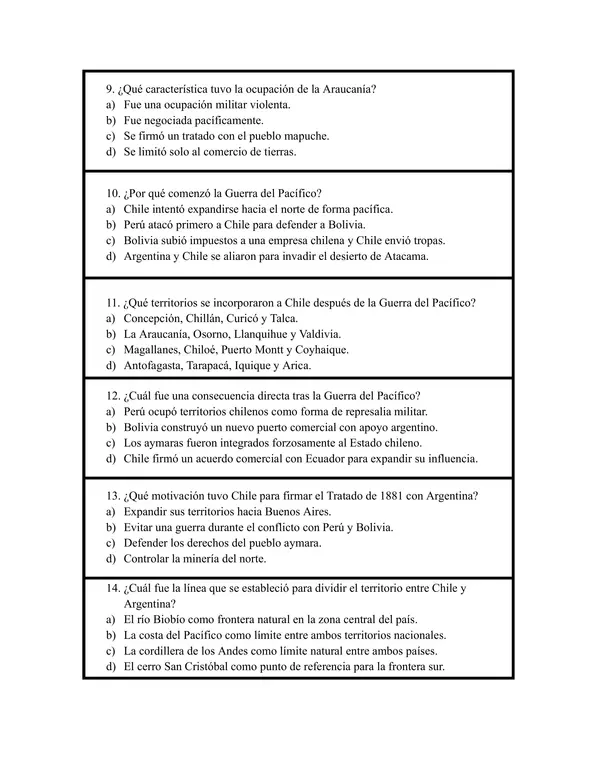 9. ¿Qué característica tuvo la ocupación de la Araucanía?
a) Fue una ocupación militar violenta.
b) Fue negociada pacíficamente.
c) Se firmó un tratado con el pueblo mapuche.
d) Se limitó solo al comercio de tierras.

10. ¿Por qué comenzó la Guerra del Pacífico?
a) Chile intentó expandirse hacia el norte de forma pacífica.
b) Perú atacó primero a Chile para defender a Bolivia.
c) Bolivia subió impuestos a una empresa chilena y Chile envió tropas.
d) Argentina y Chile se aliaron para invadir el desierto de Atacama.

11. ¿Qué territorios se incorporaron a Chile después de la Guerra del Pacífico?
a) Concepción, Chillán, Curicó y Talca.
b) La Araucanía, Osorno, Llanquihue y Valdivia.
c) Magallanes, Chiloé, Puerto Montt y Coyhaique.
d) Antofagasta, Tarapacá, Iquique y Arica.

12. ¿Cuál fue una consecuencia directa tras la Guerra del Pacífico?
a) Perú ocupó territorios chilenos como forma de represalia militar.
b) Bolivia construyó un nuevo puerto comercial con apoyo argentino.
c) Los aymaras fueron integrados forzosamente al Estado chileno.
d) Chile firmó un acuerdo comercial con Ecuador para expandir su influencia.

13. ¿Qué motivación tuvo Chile para firmar el Tratado de 1881 con Argentina?
a) Expandir sus territorios hacia Buenos Aires.
b) Evitar una guerra durante el conflicto con Perú y Bolivia.
c) Defender los derechos del pueblo aymara.
d) Controlar la minería del norte.

14. ¿Cuál fue la línea que se estableció para dividir el territorio entre Chile y Argentina?
a) El río Biobío como frontera natural en la zona central del país.
b) La costa del Pacífico como límite entre ambos territorios nacionales.
c) La cordillera de los Andes como límite natural entre ambos países.
d) El cerro San Cristóbal como punto de referencia para la frontera sur.